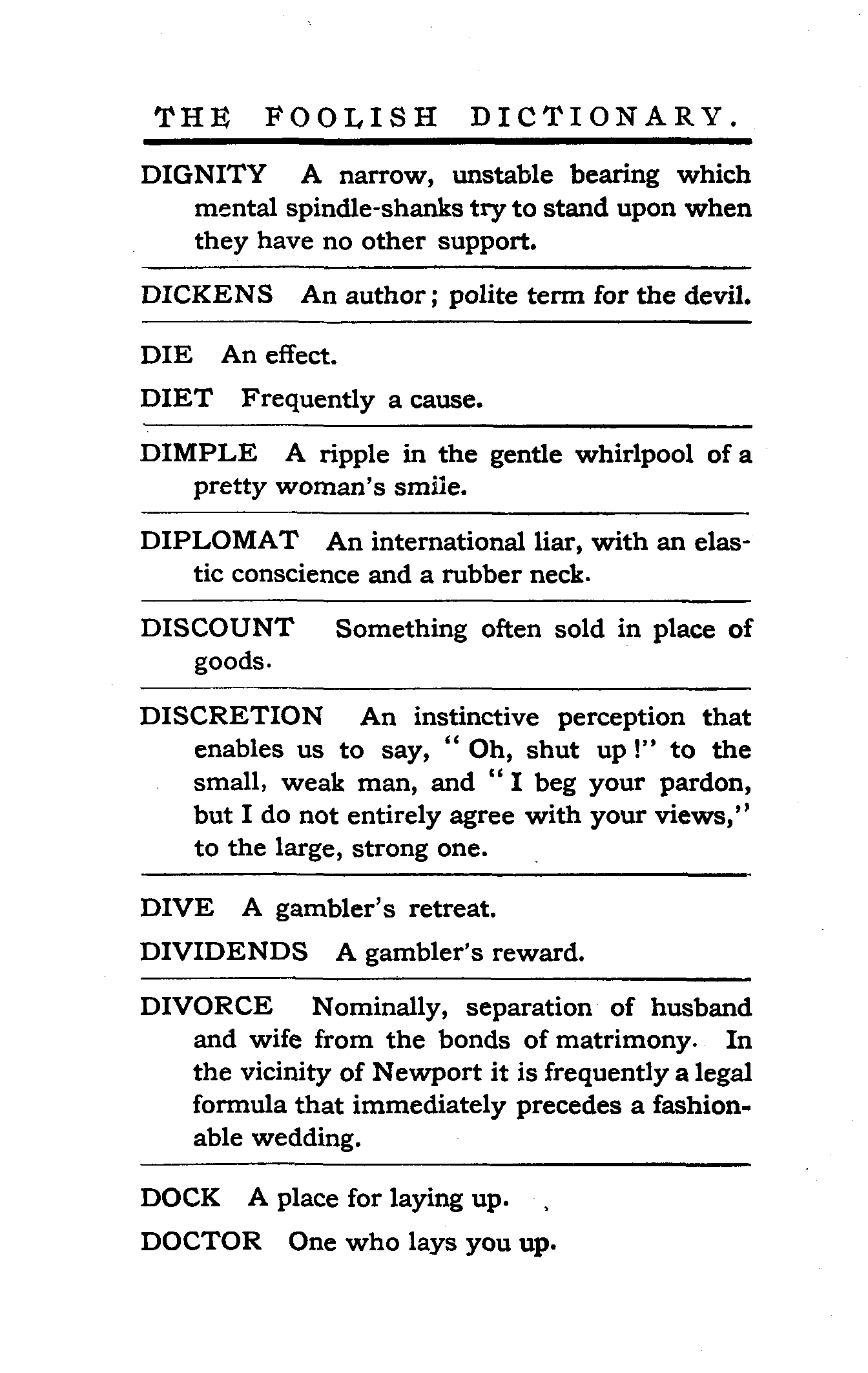 THE FOOLISH DICTIONARY.

DIGNITY A narrow, unstable bearing which mental spindle-shanks try to stand upon when they have no other support.

DICKENS An author; polite term for the devil.

DIE An effect.

DIET Frequently a cause.

DIMPLE A ripple in the gentle whirlpool of a pretty woman's smile.

DIPLOMAT An international liar, with an elastic conscience and a rubber neck.

DISCOUNT Something often sold in place of goods.

DISCRETION An instinctive perception that enables us to say, "Oh, shut up!" to the small, weak man, and "I beg your pardon, but I do not entirely agree with your views," to the large, strong one.

DIVE A gambler's retreat.

DIVIDENDS A gambler's reward.

DIVORCE Nominally, separation of husband and wife from the bonds of matrimony. In the vicinity of Newport it is frequently a legal formula that immediately precedes a fashionable wedding.

DOCK A place for laying up.

DOCTOR One who lays you up.